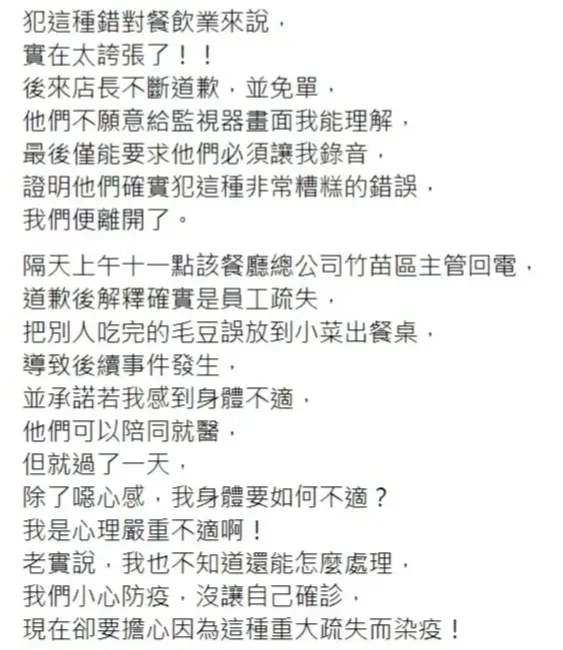 犯這種錯對餐飲業來說，
實在太誇張了！！
後來店長不斷道歉，並免單，
他們不願意給監視器畫面我能理解，
最後僅能要求他們必須讓我錄音，
證明他們確實犯這種非常糟糕的錯誤，
我們便離開了。

隔天上午十一點該餐廳總公司竹苗區主管回電，
道歉後解釋確實是員工疏失，
把別人吃完的毛豆誤放到小菜出餐桌，
導致後續事件發生，
並承諾若我感到身體不適，
他們可以陪同就醫，
但就過了一天，
除了噁心感，我身體要如何不適？
我是心理嚴重不適啊！
老實說，我也不知道還能怎麼處理，
我們小心防疫，沒讓自己確診，
現在卻要擔心因為這種重大疏失而染疫！